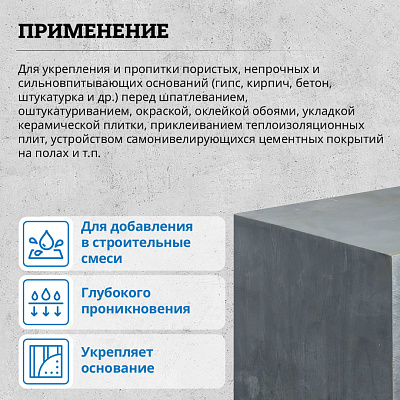 ПРИМЕНЕНИЕ

Для укрепления и пропитки пористых, непрочных и сильновпитывающих оснований (гипс, кирпич, бетон, штукатурка и др.) перед шпатлеванием, оштукатуриванием, окраской, оклейкой обоями, укладкой керамической плитки, приклеиванием теплоизоляционных плит, устройством самонивелирующихся цементных покрытий на полах и т.п.

Для добавления в строительные смеси

Глубокого проникновения

Укрепляет основание